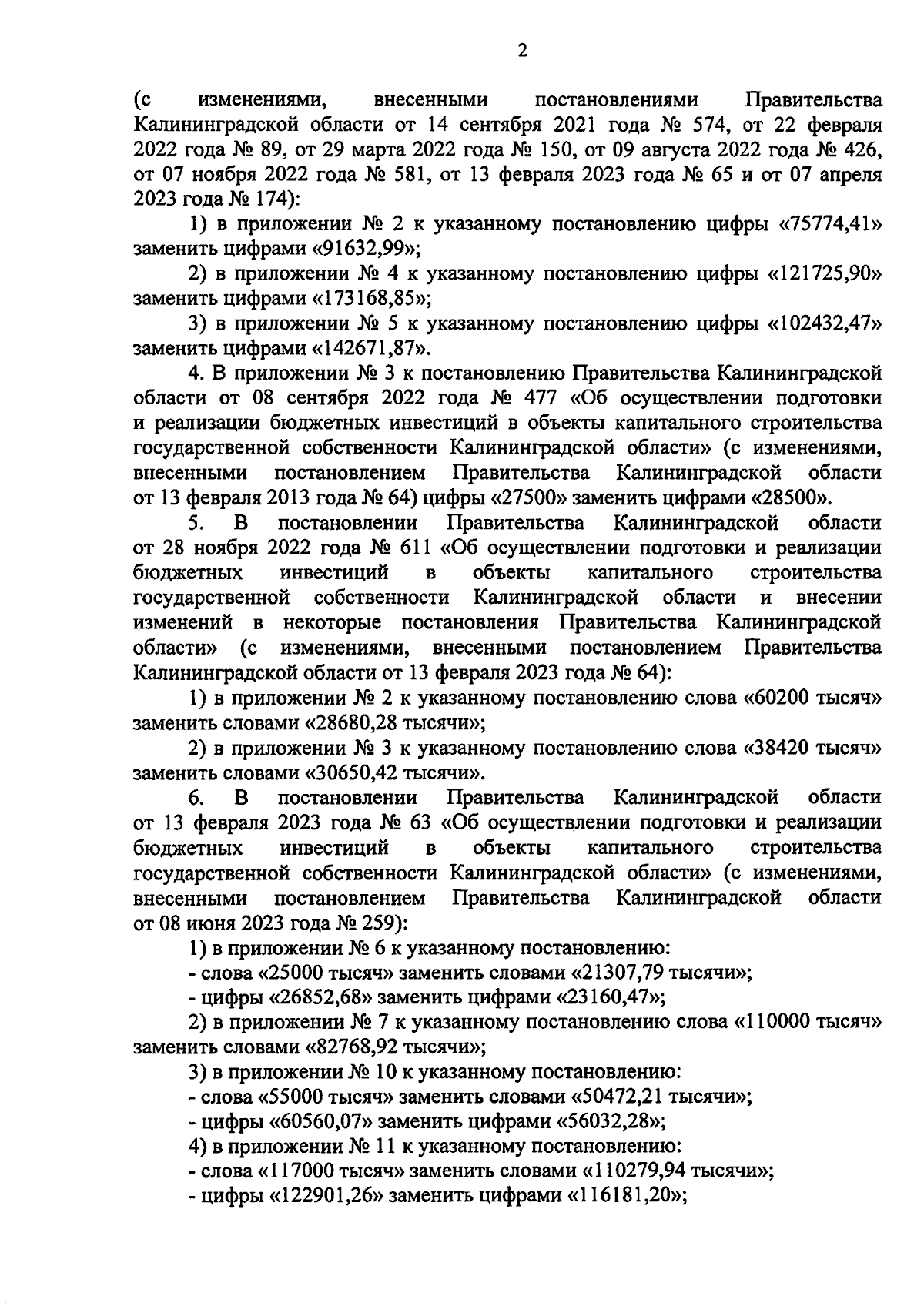 2

(с изменениями, внесенными постановлениями Правительства Калининградской области от 14 сентября 2021 года № 574, от 22 февраля 2022 года № 89, от 29 марта 2022 года № 150, от 09 августа 2022 года № 426, от 07 ноября 2022 года № 581, от 13 февраля 2023 года № 65 и от 07 апреля 2023 года № 174):

1) в приложении № 2 к указанному постановлению цифры «75774,41» заменить цифрами «91632,99»;

2) в приложении № 4 к указанному постановлению цифры «121725,90» заменить цифрами «173168,85»;

3) в приложении № 5 к указанному постановлению цифры «102432,47» заменить цифрами «142671,87».

4. В приложении № 3 к постановлению Правительства Калининградской области от 08 сентября 2022 года № 477 «Об осуществлении подготовки и реализации бюджетных инвестиций в объекты капитального строительства государственной собственности Калининградской области» (с изменениями, внесенными постановлением Правительства Калининградской области от 13 февраля 2013 года № 64) цифры «27500» заменить цифрами «28500».

5. В постановлении Правительства Калининградской области от 28 ноября 2022 года № 611 «Об осуществлении подготовки и реализации бюджетных инвестиций в объекты капитального строительства государственной собственности Калининградской области и внесении изменений в некоторые постановления Правительства Калининградской области» (с изменениями, внесенными постановлением Правительства Калининградской области от 13 февраля 2023 года № 64):

1) в приложении № 2 к указанному постановлению слова «60200 тысяч» заменить словами «28680,28 тысячи»;

2) в приложении № 3 к указанному постановлению слова «38420 тысяч» заменить словами «30650,42 тысячи».

6. В постановлении Правительства Калининградской области от 13 февраля 2023 года № 63 «Об осуществлении подготовки и реализации бюджетных инвестиций в объекты капитального строительства государственной собственности Калининградской области» (с изменениями, внесенными постановлением Правительства Калининградской области от 08 июня 2023 года № 259):

1) в приложении № 6 к указанному постановлению:
- слова «25000 тысяч» заменить словами «21307,79 тысячи»;
- цифры «26852,68» заменить цифрами «23160,47»;

2) в приложении № 7 к указанному постановлению слова «110000 тысяч» заменить словами «82768,92 тысячи»;

3) в приложении № 10 к указанному постановлению:
- слова «55000 тысяч» заменить словами «50472,21 тысячи»;
- цифры «60560,07» заменить цифрами «56032,28»;

4) в приложении № 11 к указанному постановлению:
- слова «117000 тысяч» заменить словами «110279,94 тысячи»;
- цифры «122901,26» заменить цифрами «116181,20»;